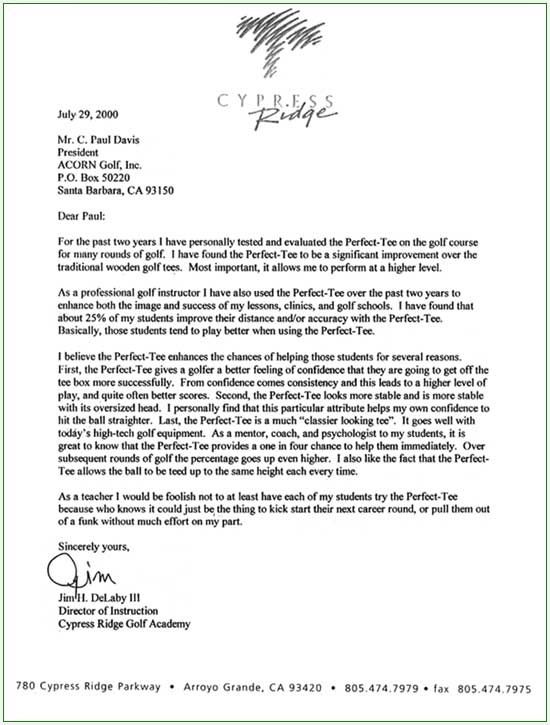 CYPRESS
Ridge

July 29, 2000

Mr. C. Paul Davis
President
ACORN Golf, Inc.
P.O. Box 50220
Santa Barbara, CA 93150

Dear Paul:

For the past two years I have personally tested and evaluated the Perfect-Tee on the golf course for many rounds of golf. I have found the Perfect-Tee to be a significant improvement over the traditional wooden golf tees. Most important, it allows me to perform at a higher level.

As a professional golf instructor I have also used the Perfect-Tee over the past two years to enhance both the image and success of my lessons, clinics, and golf schools. I have found that about 25% of my students improve their distance and/or accuracy with the Perfect-Tee. Basically, those students tend to play better when using the Perfect-Tee.

I believe the Perfect-Tee enhances the chances of helping those students for several reasons. First, the Perfect-Tee gives a golfer a better feeling of confidence that they are going to get off the tee box more successfully. From confidence comes consistency and this leads to a higher level of play, and quite often better scores. Second, the Perfect-Tee looks more stable and is more stable with its oversized head. I personally find that this particular attribute helps my own confidence to hit the ball straighter. Last, the Perfect-Tee is a much "classier looking tee". It goes well with today's high-tech golf equipment. As a mentor, coach, and psychologist to my students, it is great to know that the Perfect-Tee provides a one in four chance to help them immediately. Over subsequent rounds of golf the percentage goes up even higher. I also like the fact that the Perfect-Tee allows the ball to be teed up to the same height each every time.

As a teacher I would be foolish not to at least have each of my students try the Perfect-Tee because who knows it could just be the thing to kick start their next career round, or pull them out of a funk without much effort on my part.

Sincerely yours,

Jim

Jim H. DeLaby III
Director of Instruction
Cypress Ridge Golf Academy

780 Cypress Ridge Parkway • Arroyo Grande, CA 93420 • 805.474.7979 • fax 805.474.7975